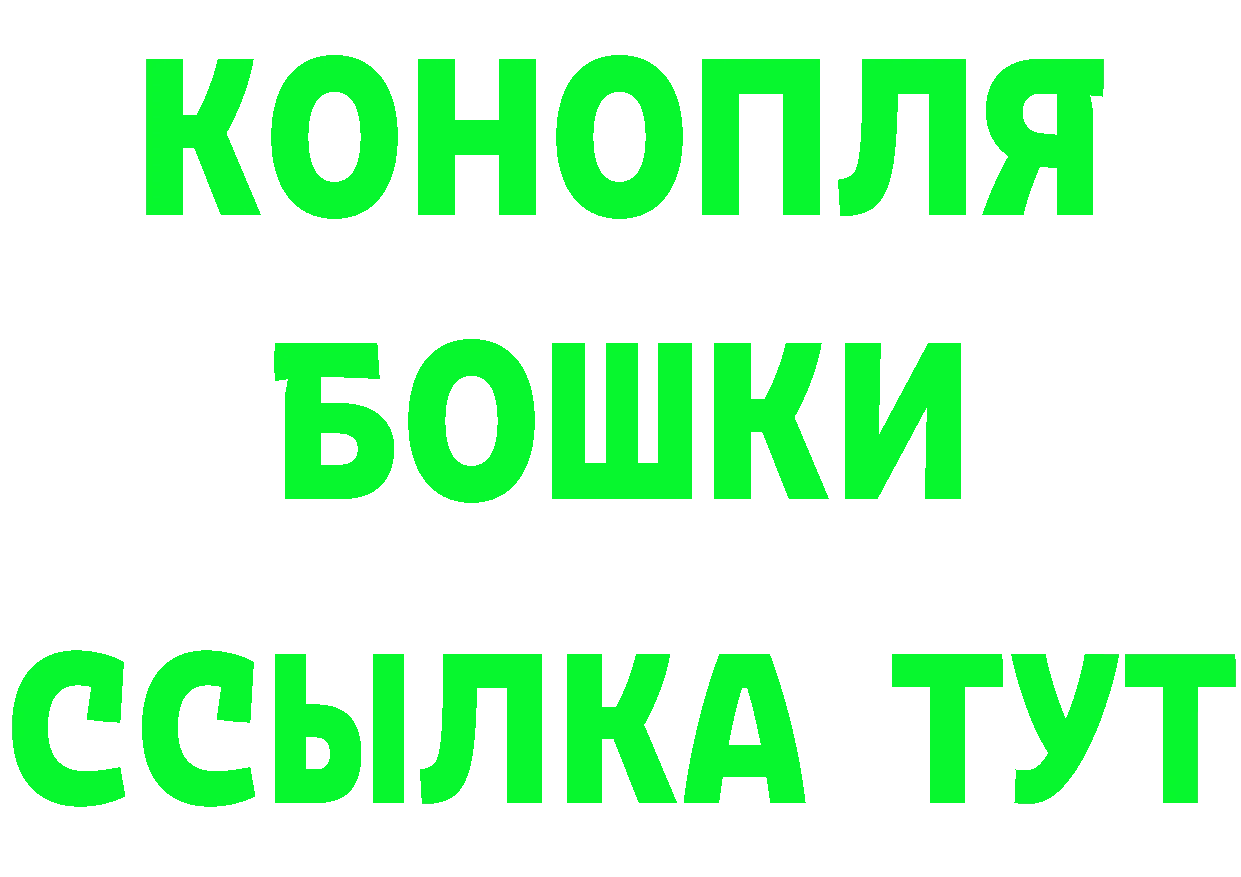 КОНОПЛЯ
БОШКИ
ССЫЛКА ТУТ